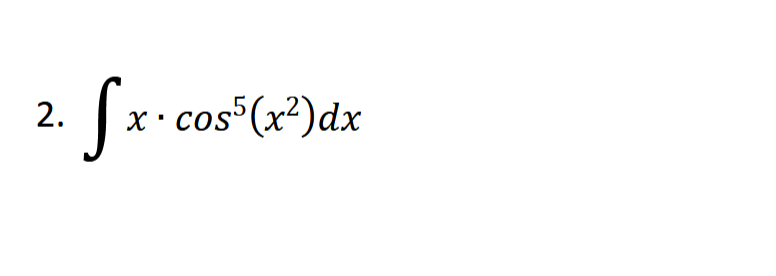 2. $\int x \cdot cos^5(x^2)dx$